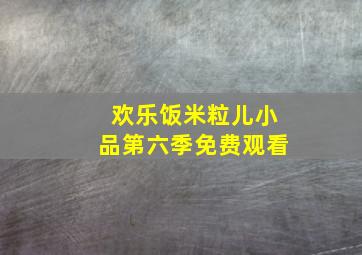 欢乐饭米粒儿小品第六季免费观看